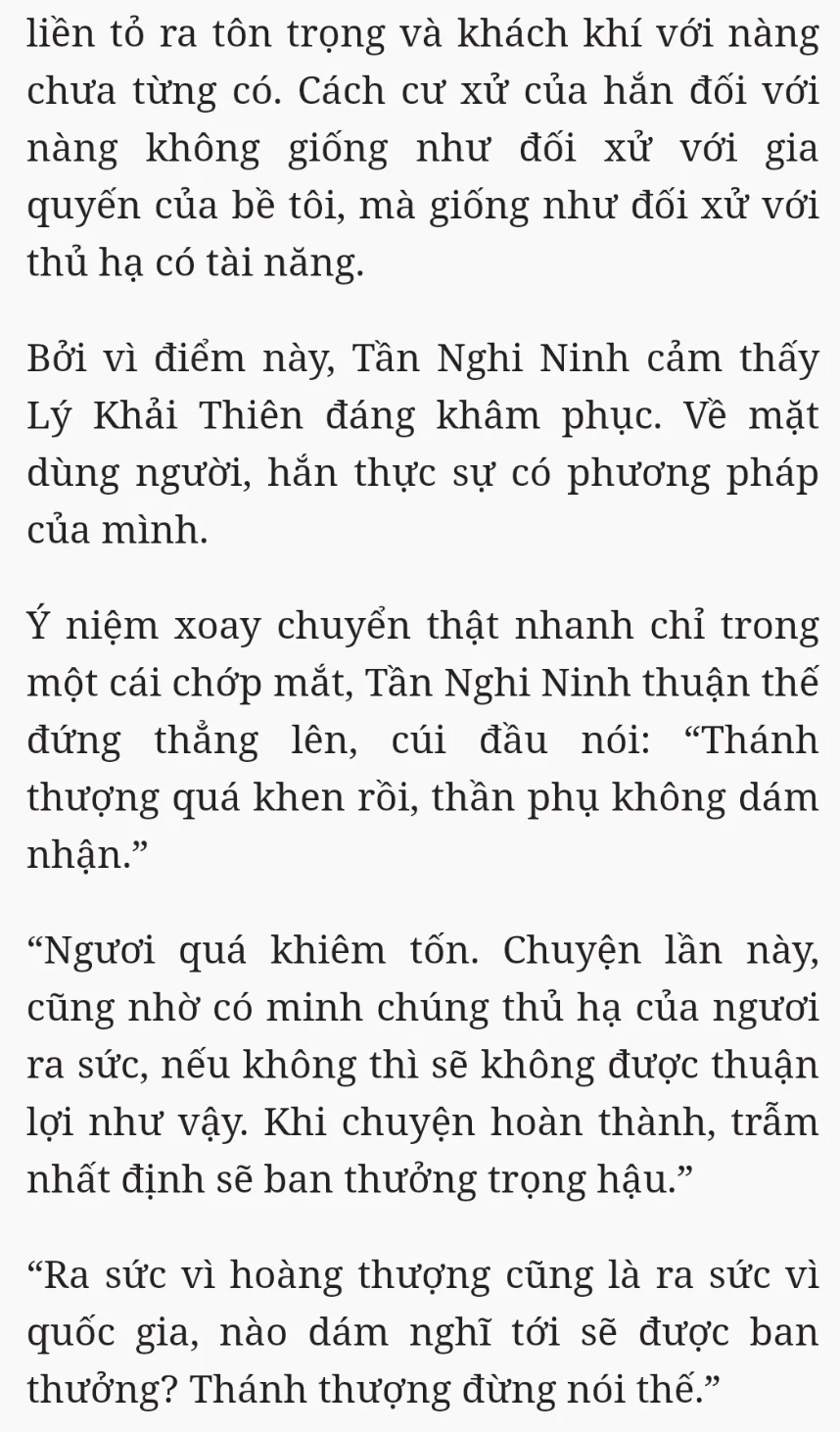 liền tỏ ra tôn trọng và khách khí với nàng chưa từng có. Cách cư xử của hắn đối với nàng không giống như đối xử với gia quyến của bề tôi, mà giống như đối xử với thủ hạ có tài năng.

Bởi vì điểm này, Tần Nghi Ninh cảm thấy Lý Khải Thiên đáng khâm phục. Về mặt dùng người, hắn thực sự có phương pháp của mình.

Ý niệm xoay chuyển thật nhanh chỉ trong một cái chớp mắt, Tần Nghi Ninh thuận thế đứng thẳng lên, cúi đầu nói: “Thánh thượng quá khen rồi, thần phụ không dám nhận.”

“Ngươi quá khiêm tốn. Chuyện lần này, cũng nhờ có minh chúng thủ hạ của ngươi ra sức, nếu không thì sẽ không được thuận lợi như vậy. Khi chuyện hoàn thành, trẫm nhất định sẽ ban thưởng trọng hậu.”

“Ra sức vì hoàng thượng cũng là ra sức vì quốc gia, nào dám nghĩ tới sẽ được ban thưởng? Thánh thượng đừng nói thế.”